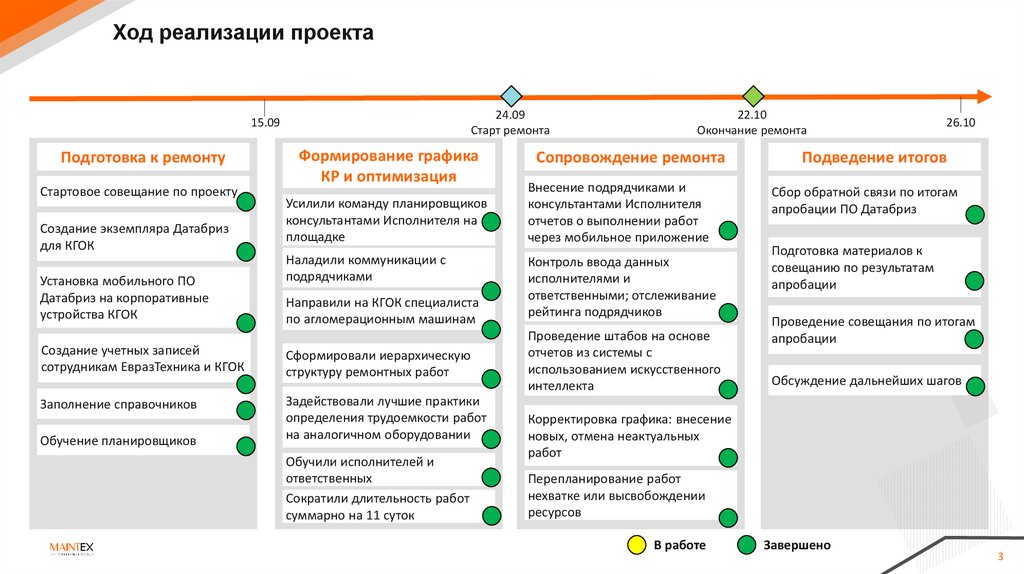 Ход реализации проекта

15.09

24.09
Старт ремонта

22.10
Окончание ремонта

26.10

Подготовка к ремонту

Стартовое совещание по проекту

Создание экземпляра Датабриз для КГОК

Установка мобильного ПО Датабриз на корпоративные устройства КГОК

Создание учетных записей сотрудникам ЕвразТехника и КГОК

Заполнение справочников

Обучение планировщиков

Формирование графика КР и оптимизация

Усилили команду планировщиков консультантами Исполнителя на площадке

Наладили коммуникации с подрядчиками

Направили на КГОК специалиста по агломерационным машинам

Сформировали иерархическую структуру ремонтных работ

Задействовали лучшие практики определения трудоемкости работ на аналогичном оборудовании

Обучили исполнителей и ответственных

Сократили длительность работ суммарно на 11 суток

Сопровождение ремонта

Внесение подрядчиками и консультантами Исполнителя отчетов о выполнении работ через мобильное приложение

Контроль ввода данных исполнителями и ответственными; отслеживание рейтинга подрядчиков

Проведение штабов на основе отчетов из системы с использованием искусственного интеллекта

Корректировка графика: внесение новых, отмена неактуальных работ

Перепланирование работ нехватке или высвобождении ресурсов

Подведение итогов

Сбор обратной связи по итогам апробации ПО Датабриз

Подготовка материалов к совещанию по результатам апробации

Проведение совещания по итогам апробации

Обсуждение дальнейших шагов

MAINTEX

В работе

Завершено

3